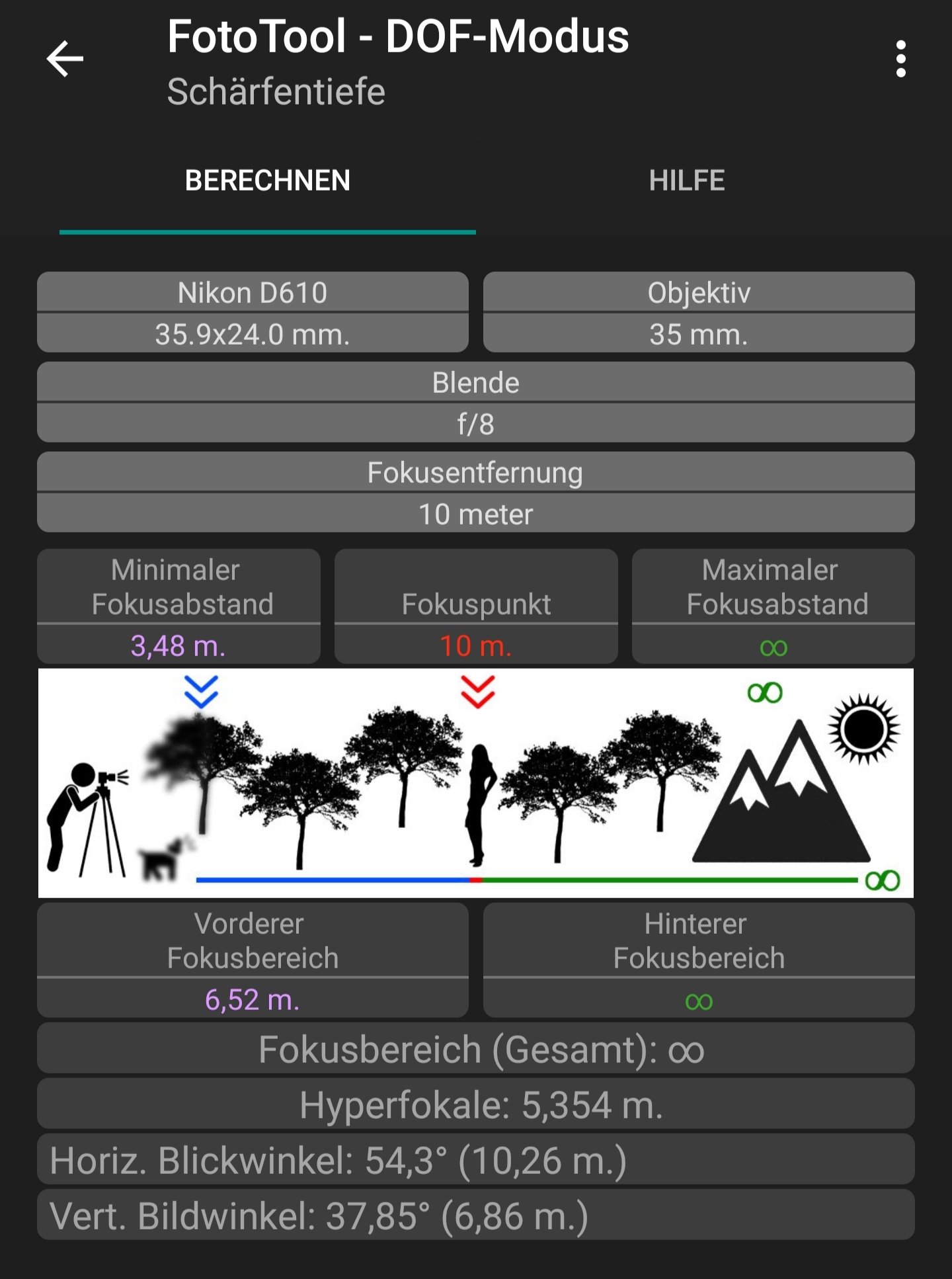 FotoTool - DOF-Modus
Schärfentiefe

BERECHNEN

HILFE

Nikon D610
35.9x24.0 mm.

Objektiv
35 mm.

Blende
f/8

Fokusentfernung
10 meter

Minimaler Fokusabstand
3,48 m.

Fokuspunkt
10 m.

Maximaler Fokusabstand
$\infty$

$\infty$

$\infty$

Vorderer Fokusbereich
6,52 m.

Hinterer Fokusbereich
$\infty$

Fokusbereich (Gesamt): $\infty$

Hyperfokale: 5,354 m.

Horiz. Blickwinkel: 54,3° (10,26 m.)

Vert. Bildwinkel: 37,85° (6,86 m.)